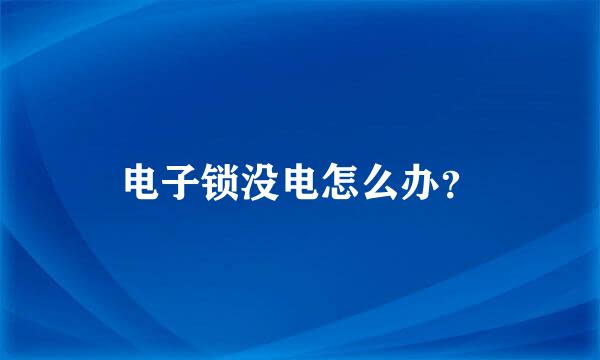 电子锁没电怎么办？